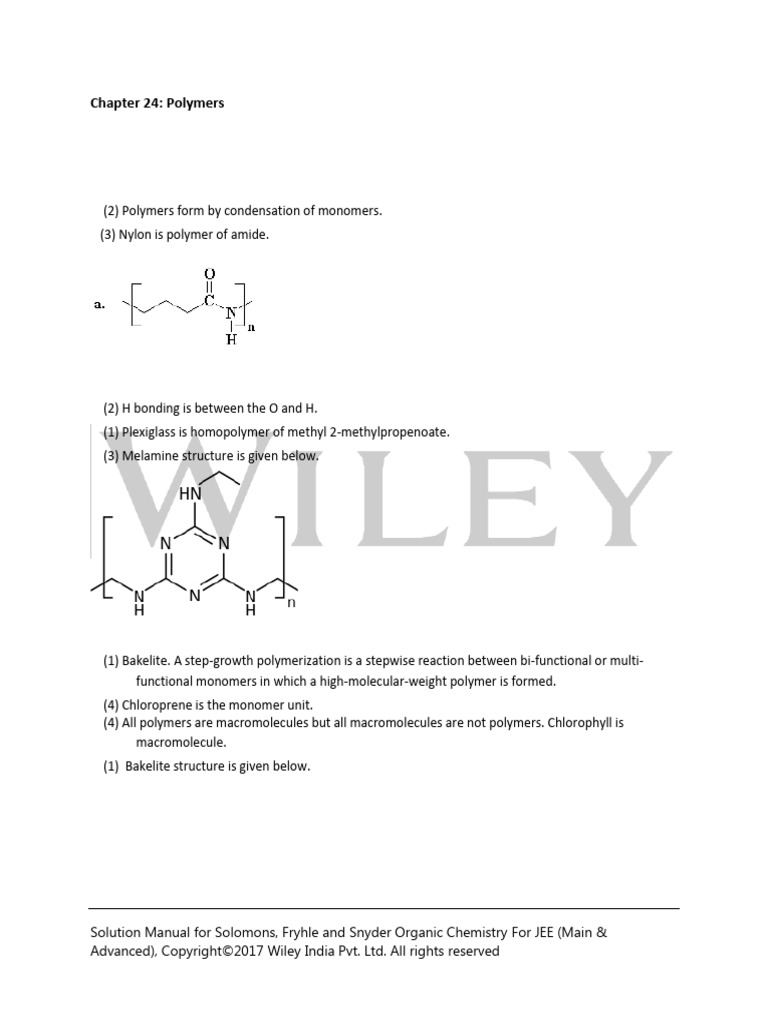 Chapter 24: Polymers

(2) Polymers form by condensation of monomers.

(3) Nylon is polymer of amide.

a.

O

C

N

H

n

(2) H bonding is between the O and H.

(1) Plexiglass is homopolymer of methyl 2-methylpropenoate.

(3) Melamine structure is given below.

WILEY

HN

N

N

N

N

H

N

H

n

(1) Bakelite. A step-growth polymerization is a stepwise reaction between bi-functional or multi-functional monomers in which a high-molecular-weight polymer is formed.

(4) Chloroprene is the monomer unit.

(4) All polymers are macromolecules but all macromolecules are not polymers. Chlorophyll is macromolecule.

(1) Bakelite structure is given below.

Solution Manual for Solomons, Fryhle and Snyder Organic Chemistry For JEE (Main & Advanced), Copyright©2017 Wiley India Pvt. Ltd. All rights reserved